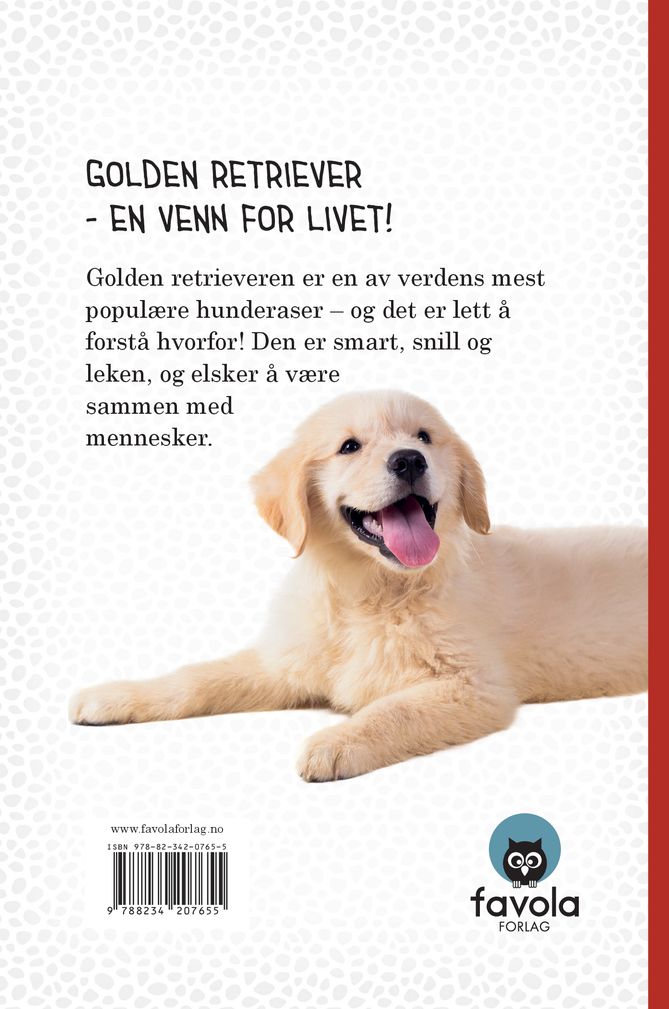 GOLDEN RETRIEVER
- EN VENN FOR LIVET!

Golden retrieveren er en av verdens mest populære hunderaser – og det er lett å forstå hvorfor! Den er smart, snill og leken, og elsker å være sammen med mennesker.

www.favolaforlag.no
ISBN 978-82-342-0765-5
9 788234 207655

favola
FORLAG